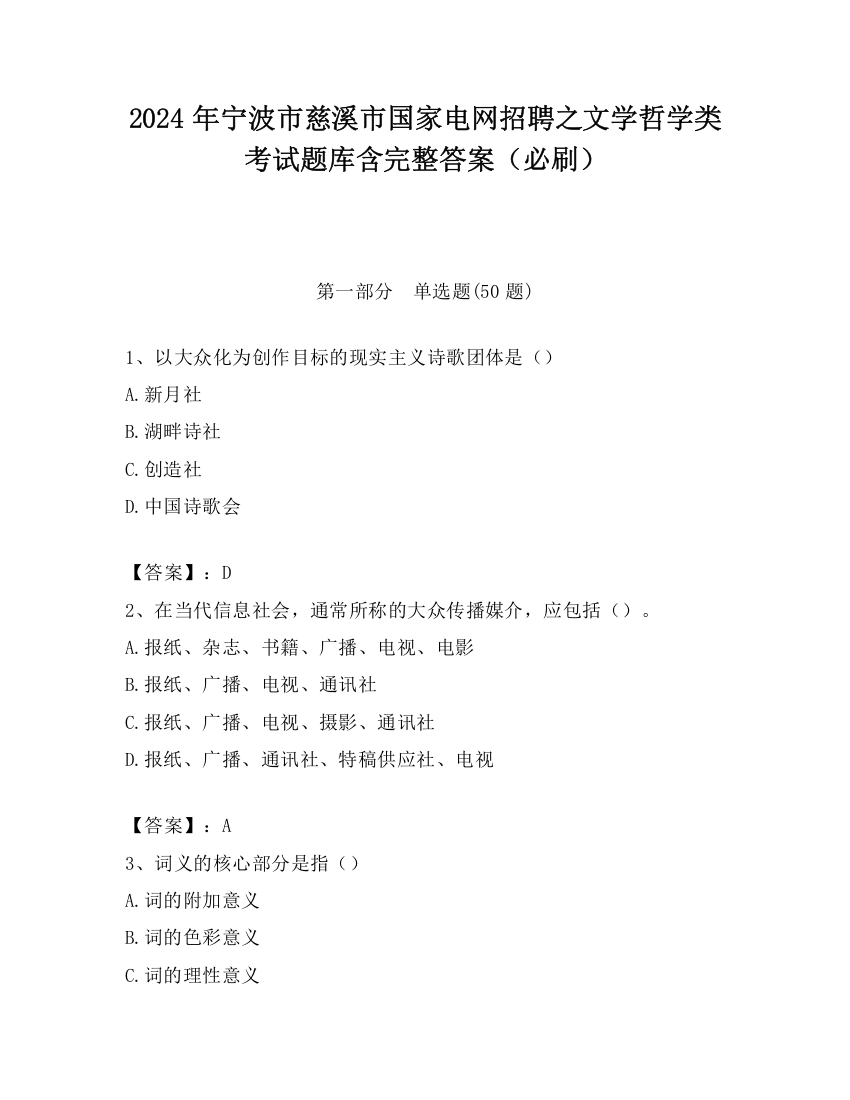 2024 年宁波市慈溪市国家电网招聘之文学哲学类考试题库含完整答案（必刷）

第一部分　单选题(50 题)

1、以大众化为创作目标的现实主义诗歌团体是（）

A.新月社

B.湖畔诗社

C.创造社

D.中国诗歌会

【答案】：D

2、在当代信息社会，通常所称的大众传播媒介，应包括（）。

A.报纸、杂志、书籍、广播、电视、电影

B.报纸、广播、电视、通讯社

C.报纸、广播、电视、摄影、通讯社

D.报纸、广播、通讯社、特稿供应社、电视

【答案】：A

3、词义的核心部分是指（）

A.词的附加意义

B.词的色彩意义

C.词的理性意义